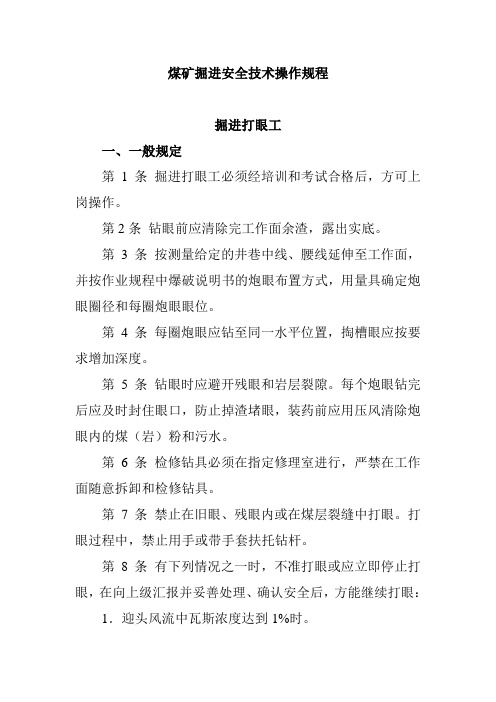 煤矿掘进安全技术操作规程

掘进打眼工

一、一般规定

第 1 条 掘进打眼工必须经培训和考试合格后，方可上岗操作。

第 2 条 钻眼前应清除完工作面余渣，露出实底。

第 3 条 按测量给定的井巷中线、腰线延伸至工作面，并按作业规程中爆破说明书的炮眼布置方式，用量具确定炮眼圈径和每圈炮眼眼位。

第 4 条 每圈炮眼应钻至同一水平位置，掏槽眼应按要求增加深度。

第 5 条 钻眼时应避开残眼和岩层裂隙。每个炮眼钻完后应及时封住眼口，防止掉渣堵眼，装药前应用压风清除炮眼内的煤（岩）粉和污水。

第 6 条 检修钻具必须在指定修理室进行，严禁在工作面随意拆卸和检修钻具。

第 7 条 禁止在旧眼、残眼内或在煤层裂缝中打眼。打眼过程中，禁止用手或带手套扶托钻杆。

第 8 条 有下列情况之一时，不准打眼或应立即停止打眼，在向上级汇报并妥善处理、确认安全后，方能继续打眼：

1．迎头风流中瓦斯浓度达到 1%时。